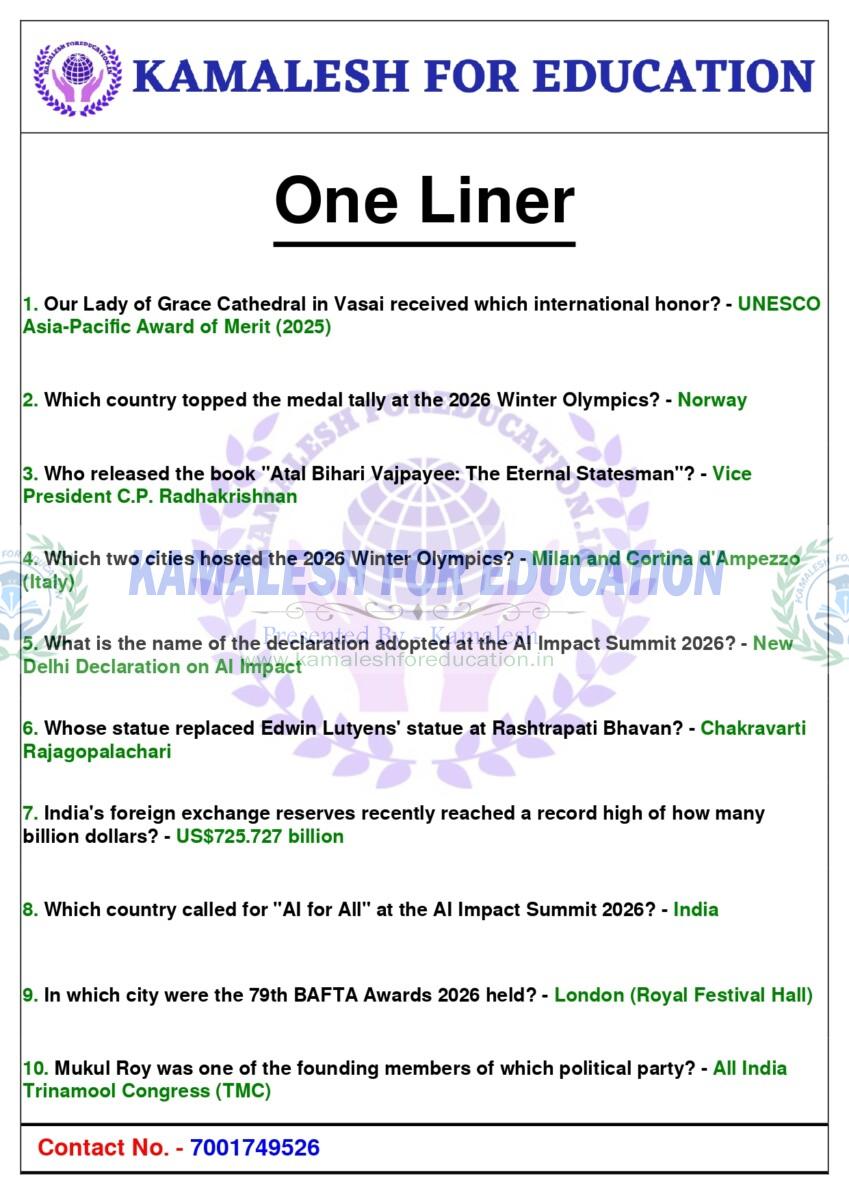 KAMALESH FOR EDUCATION

One Liner

1. Our Lady of Grace Cathedral in Vasai received which international honor? - UNESCO Asia-Pacific Award of Merit (2025)

2. Which country topped the medal tally at the 2026 Winter Olympics? - Norway

3. Who released the book "Atal Bihari Vajpayee: The Eternal Statesman"? - Vice President C.P. Radhakrishnan

4. Which two cities hosted the 2026 Winter Olympics? - Milan and Cortina d'Ampezzo (Italy)

KAMALESH FOR EDUCATION
Presented By - Kamalesh
www.kamaleshforeducation.in

5. What is the name of the declaration adopted at the AI Impact Summit 2026? - New Delhi Declaration on AI Impact

6. Whose statue replaced Edwin Lutyens' statue at Rashtrapati Bhavan? - Chakravarti Rajagopalachari

7. India's foreign exchange reserves recently reached a record high of how many billion dollars? - US$725.727 billion

8. Which country called for "AI for All" at the AI Impact Summit 2026? - India

9. In which city were the 79th BAFTA Awards 2026 held? - London (Royal Festival Hall)

10. Mukul Roy was one of the founding members of which political party? - All India Trinamool Congress (TMC)

Contact No. - 7001749526